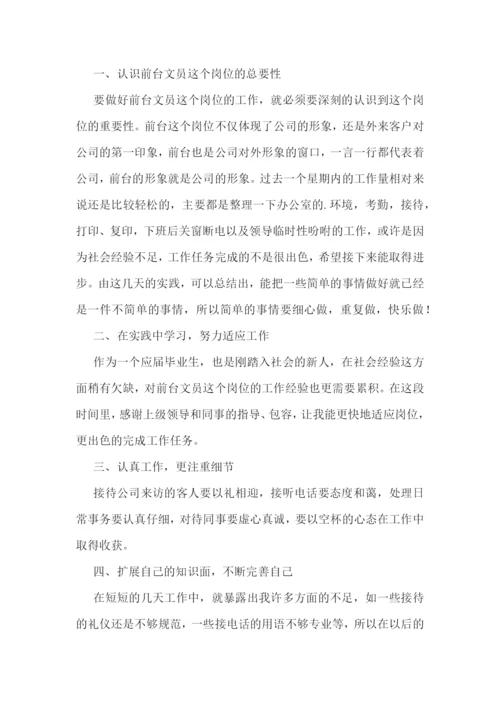 一、认识前台文员这个岗位的总要性

要做好前台文员这个岗位的工作，就必须要深刻的认识到这个岗位的重要性。前台这个岗位不仅体现了公司的形象，还是外来客户对公司的第一印象，前台也是公司对外形象的窗口，一言一行都代表着公司，前台的形象就是公司的形象。过去一个星期内的工作量相对来说还是比较轻松的，主要都是整理一下办公室的.环境，考勤，接待，打印、复印，下班后关窗断电以及领导临时性吩咐的工作，或许是因为社会经验不足，工作任务完成的不是很出色，希望接下来能取得进步。由这几天的实践，可以总结出，能把一些简单的事情做好就已经是一件不简单的事情，所以简单的事情要细心做，重复做，快乐做！

二、在实践中学习，努力适应工作

作为一个应届毕业生，也是刚踏入社会的新人，在社会经验这方面稍有欠缺，对前台文员这个岗位的工作经验也更需要累积。在这段时间里，感谢上级领导和同事的指导、包容，让我能更快地适应岗位，更出色的完成工作任务。

三、认真工作，更注重细节

接待公司来访的客人要以礼相迎，接听电话要态度和蔼，处理日常事务要认真仔细，对待同事要虚心真诚，要以空杯的心态在工作中取得收获。

四、扩展自己的知识面，不断完善自己

在短短的几天工作中，就暴露出我许多方面的不足，如一些接待的礼仪还是不够规范，一些接电话的用语不够专业等，所以在以后的